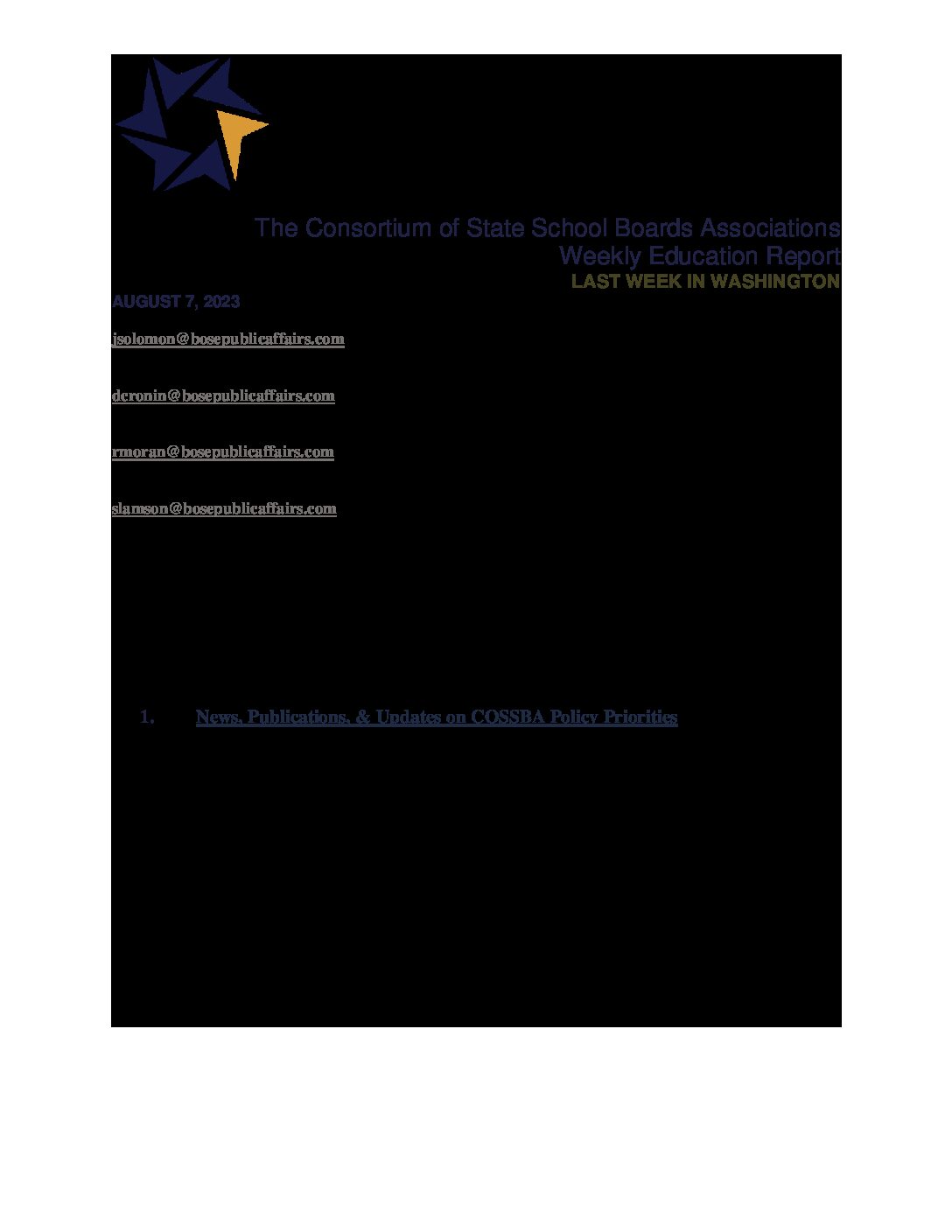 The Consortium of State School Boards Associations
Weekly Education Report
LAST WEEK IN WASHINGTON

AUGUST 7, 2023

jsolomon@bosepublicaffairs.com

dcronin@bosepublicaffairs.com

rmoran@bosepublicaffairs.com

slamson@bosepublicaffairs.com

1. News, Publications, & Updates on COSSBA Policy Priorities